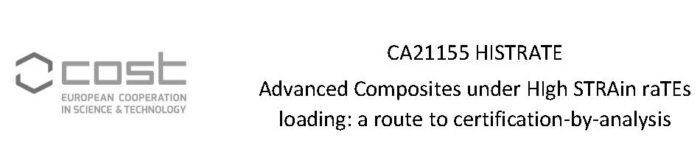 cost
EUROPEAN COOPERATION IN SCIENCE & TECHNOLOGY

CA21155 HISTRATE
Advanced Composites under HIgh STRAin raTEs loading: a route to certification-by-analysis